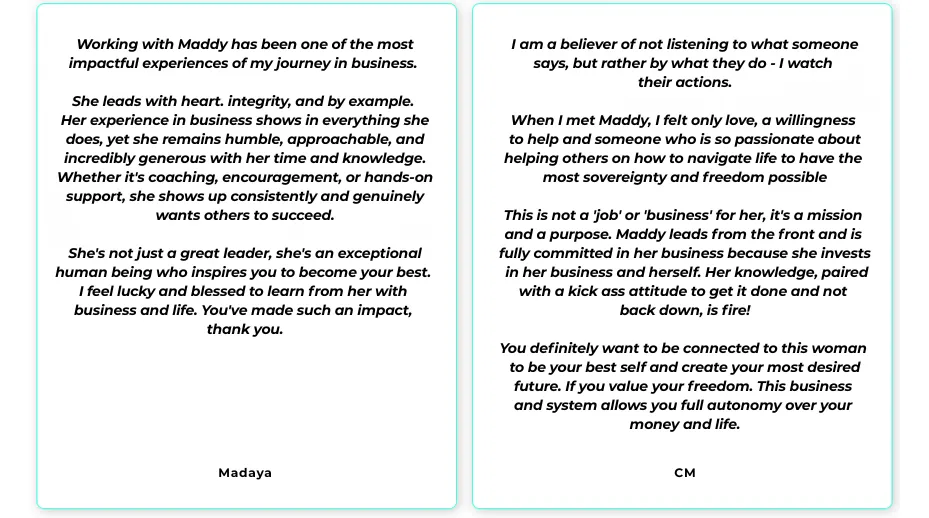 Working with Maddy has been one of the most impactful experiences of my journey in business.

She leads with heart. integrity, and by example. Her experience in business shows in everything she does, yet she remains humble, approachable, and incredibly generous with her time and knowledge. Whether it's coaching, encouragement, or hands-on support, she shows up consistently and genuinely wants others to succeed.

She's not just a great leader, she's an exceptional human being who inspires you to become your best. I feel lucky and blessed to learn from her with business and life. You've made such an impact, thank you.

Madaya

I am a believer of not listening to what someone says, but rather by what they do - I watch their actions.

When I met Maddy, I felt only love, a willingness to help and someone who is so passionate about helping others on how to navigate life to have the most sovereignty and freedom possible

This is not a 'job' or 'business' for her, it's a mission and a purpose. Maddy leads from the front and is fully committed in her business because she invests in her business and herself. Her knowledge, paired with a kick ass attitude to get it done and not back down, is fire!

You definitely want to be connected to this woman to be your best self and create your most desired future. If you value your freedom. This business and system allows you full autonomy over your money and life.

CM